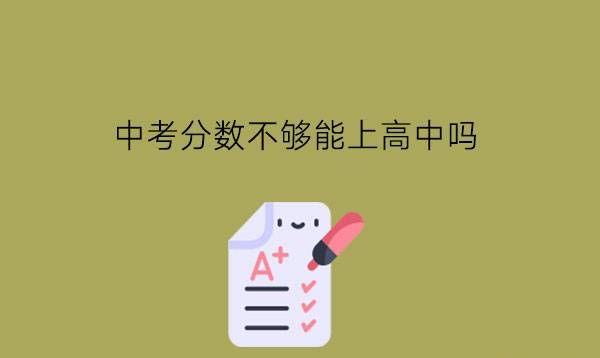 中考分数不够能上高中吗

A+